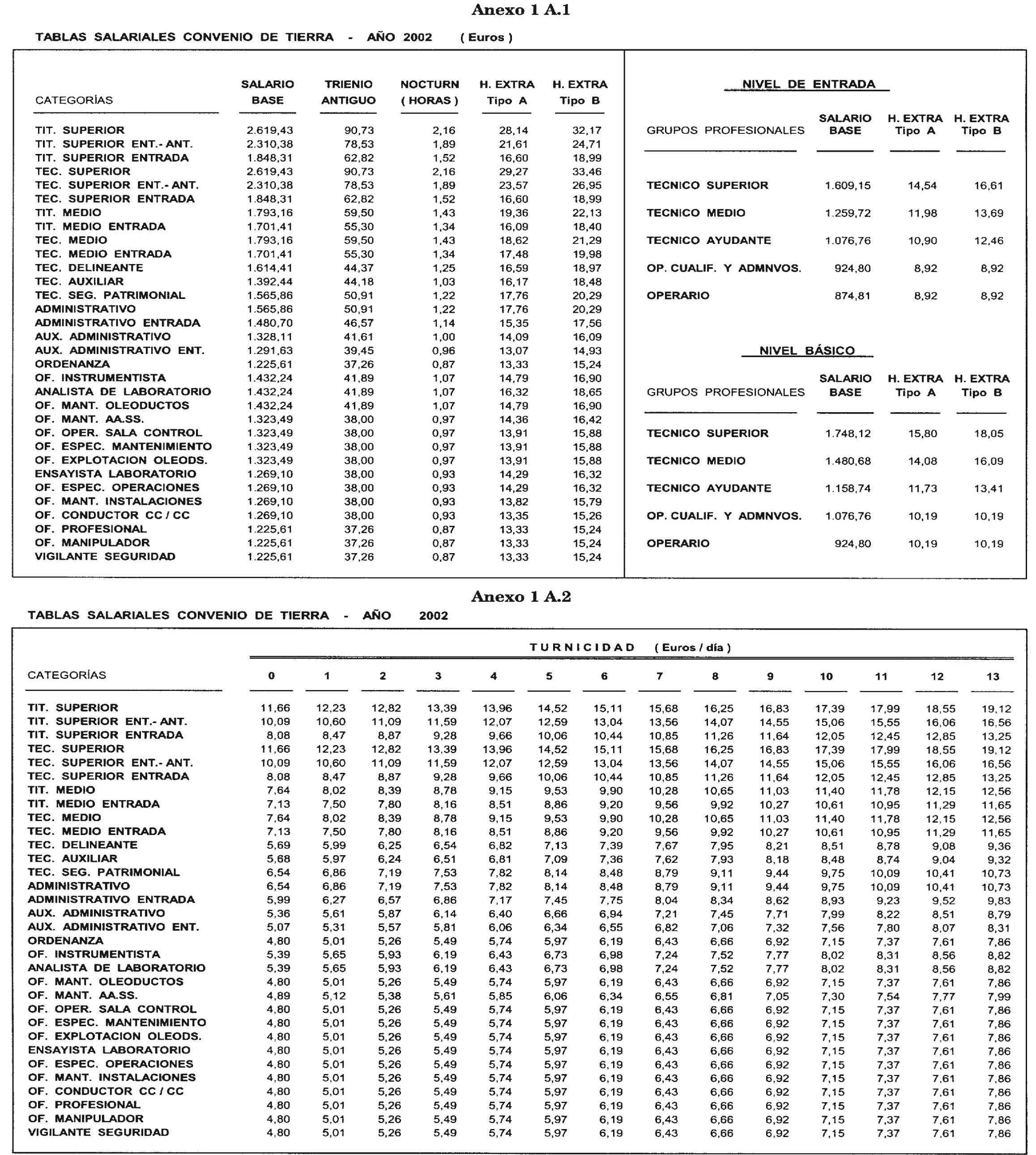 Anexo 1 A.1

TABLAS SALARIALES CONVENIO DE TIERRA - AÑO 2002 ( Euros )

| CATEGORÍAS | SALARIO BASE | TRIENIO ANTIGUO | NOCTURN ( HORAS ) | H. EXTRA Tipo A | H. EXTRA Tipo B |
|---|---|---|---|---|---|
| TIT. SUPERIOR | 2.619,43 | 90,73 | 2,16 | 28,14 | 32,17 |
| TIT. SUPERIOR ENT.- ANT. | 2.310,38 | 78,53 | 1,89 | 21,61 | 24,71 |
| TIT. SUPERIOR ENTRADA | 1.848,31 | 62,82 | 1,52 | 16,60 | 18,99 |
| TEC. SUPERIOR | 2.619,43 | 90,73 | 2,16 | 29,27 | 33,46 |
| TEC. SUPERIOR ENT.- ANT. | 2.310,38 | 78,53 | 1,89 | 23,57 | 26,95 |
| TEC. SUPERIOR ENTRADA | 1.848,31 | 62,82 | 1,52 | 16,60 | 18,99 |
| TIT. MEDIO | 1.793,16 | 59,50 | 1,43 | 19,36 | 22,13 |
| TIT. MEDIO ENTRADA | 1.701,41 | 55,30 | 1,34 | 16,09 | 18,40 |
| TEC. MEDIO | 1.793,16 | 59,50 | 1,43 | 18,62 | 21,29 |
| TEC. MEDIO ENTRADA | 1.701,41 | 55,30 | 1,34 | 17,48 | 19,98 |
| TEC. DELINEANTE | 1.614,41 | 44,37 | 1,25 | 16,59 | 18,97 |
| TEC. AUXILIAR | 1.392,44 | 44,18 | 1,03 | 16,17 | 18,48 |
| TEC. SEG. PATRIMONIAL | 1.565,86 | 50,91 | 1,22 | 17,76 | 20,29 |
| ADMINISTRATIVO | 1.565,86 | 50,91 | 1,22 | 17,76 | 20,29 |
| ADMINISTRATIVO ENTRADA | 1.480,70 | 46,57 | 1,14 | 15,35 | 17,56 |
| AUX. ADMINISTRATIVO | 1.328,11 | 41,61 | 1,00 | 14,09 | 16,09 |
| AUX. ADMINISTRATIVO ENT. | 1.291,63 | 39,45 | 0,96 | 13,07 | 14,93 |
| ORDENANZA | 1.225,61 | 37,26 | 0,87 | 13,33 | 15,24 |
| OF. INSTRUMENTISTA | 1.432,24 | 41,89 | 1,07 | 14,79 | 16,90 |
| ANALISTA DE LABORATORIO | 1.432,24 | 41,89 | 1,07 | 16,32 | 18,65 |
| OF. MANT. OLEODUCTOS | 1.432,24 | 41,89 | 1,07 | 14,79 | 16,90 |
| OF. MANT. AA.SS. | 1.323,49 | 38,00 | 0,97 | 14,36 | 16,42 |
| OF. OPER. SALA CONTROL | 1.323,49 | 38,00 | 0,97 | 13,91 | 15,88 |
| OF. ESPEC. MANTENIMIENTO | 1.323,49 | 38,00 | 0,97 | 13,91 | 15,88 |
| OF. EXPLOTACION OLEODS. | 1.323,49 | 38,00 | 0,97 | 13,91 | 15,88 |
| ENSAYISTA LABORATORIO | 1.269,10 | 38,00 | 0,93 | 14,29 | 16,32 |
| OF. ESPEC. OPERACIONES | 1.269,10 | 38,00 | 0,93 | 14,29 | 16,32 |
| OF. MANT. INSTALACIONES | 1.269,10 | 38,00 | 0,93 | 13,82 | 15,79 |
| OF. CONDUCTOR CC / CC | 1.269,10 | 38,00 | 0,93 | 13,35 | 15,26 |
| OF. PROFESIONAL | 1.225,61 | 37,26 | 0,87 | 13,33 | 15,24 |
| OF. MANIPULADOR | 1.225,61 | 37,26 | 0,87 | 13,33 | 15,24 |
| VIGILANTE SEGURIDAD | 1.225,61 | 37,26 | 0,87 | 13,33 | 15,24 |

NIVEL DE ENTRADA

| GRUPOS PROFESIONALES | SALARIO BASE | H. EXTRA Tipo A | H. EXTRA Tipo B |
|---|---|---|---|
| TECNICO SUPERIOR | 1.609,15 | 14,54 | 16,61 |
| TECNICO MEDIO | 1.259,72 | 11,98 | 13,69 |
| TECNICO AYUDANTE | 1.076,76 | 10,90 | 12,46 |
| OP. CUALIF. Y ADMNVOS. | 924,80 | 8,92 | 8,92 |
| OPERARIO | 874,81 | 8,92 | 8,92 |

NIVEL BÁSICO

| GRUPOS PROFESIONALES | SALARIO BASE | H. EXTRA Tipo A | H. EXTRA Tipo B |
|---|---|---|---|
| TECNICO SUPERIOR | 1.748,12 | 15,80 | 18,05 |
| TECNICO MEDIO | 1.480,68 | 14,08 | 16,09 |
| TECNICO AYUDANTE | 1.158,74 | 11,73 | 13,41 |
| OP. CUALIF. Y ADMNVOS. | 1.076,76 | 10,19 | 10,19 |
| OPERARIO | 924,80 | 10,19 | 10,19 |

Anexo 1 A.2

TABLAS SALARIALES CONVENIO DE TIERRA - AÑO 2002

TURNICIDAD ( Euros / día )

| CATEGORÍAS | 0 | 1 | 2 | 3 | 4 | 5 | 6 | 7 | 8 | 9 | 10 | 11 | 12 | 13 |
|---|---|---|---|---|---|---|---|---|---|---|---|---|---|---|
| TIT. SUPERIOR | 11,66 | 12,23 | 12,82 | 13,39 | 13,96 | 14,52 | 15,11 | 15,68 | 16,25 | 16,83 | 17,39 | 17,99 | 18,55 | 19,12 |
| TIT. SUPERIOR ENT.- ANT. | 10,09 | 10,60 | 11,09 | 11,59 | 12,07 | 12,59 | 13,04 | 13,56 | 14,07 | 14,55 | 15,06 | 15,55 | 16,06 | 16,56 |
| TIT. SUPERIOR ENTRADA | 8,08 | 8,47 | 8,87 | 9,28 | 9,66 | 10,06 | 10,44 | 10,85 | 11,26 | 11,64 | 12,05 | 12,45 | 12,85 | 13,25 |
| TEC. SUPERIOR | 11,66 | 12,23 | 12,82 | 13,39 | 13,96 | 14,52 | 15,11 | 15,68 | 16,25 | 16,83 | 17,39 | 17,99 | 18,55 | 19,12 |
| TEC. SUPERIOR ENT.- ANT. | 10,09 | 10,60 | 11,09 | 11,59 | 12,07 | 12,59 | 13,04 | 13,56 | 14,07 | 14,55 | 15,06 | 15,55 | 16,06 | 16,56 |
| TEC. SUPERIOR ENTRADA | 8,08 | 8,47 | 8,87 | 9,28 | 9,66 | 10,06 | 10,44 | 10,85 | 11,26 | 11,64 | 12,05 | 12,45 | 12,85 | 13,25 |
| TIT. MEDIO | 7,64 | 8,02 | 8,39 | 8,78 | 9,15 | 9,53 | 9,90 | 10,28 | 10,65 | 11,03 | 11,40 | 11,78 | 12,15 | 12,56 |
| TIT. MEDIO ENTRADA | 7,13 | 7,50 | 7,80 | 8,16 | 8,51 | 8,86 | 9,20 | 9,56 | 9,92 | 10,27 | 10,61 | 10,95 | 11,29 | 11,65 |
| TEC. MEDIO | 7,64 | 8,02 | 8,39 | 8,78 | 9,15 | 9,53 | 9,90 | 10,28 | 10,65 | 11,03 | 11,40 | 11,78 | 12,15 | 12,56 |
| TEC. MEDIO ENTRADA | 7,13 | 7,50 | 7,80 | 8,16 | 8,51 | 8,86 | 9,20 | 9,56 | 9,92 | 10,27 | 10,61 | 10,95 | 11,29 | 11,65 |
| TEC. DELINEANTE | 5,69 | 5,99 | 6,25 | 6,54 | 6,82 | 7,13 | 7,39 | 7,67 | 7,95 | 8,21 | 8,51 | 8,78 | 9,08 | 9,36 |
| TEC. AUXILIAR | 5,68 | 5,97 | 6,24 | 6,51 | 6,81 | 7,09 | 7,36 | 7,62 | 7,93 | 8,18 | 8,48 | 8,74 | 9,04 | 9,32 |
| TEC. SEG. PATRIMONIAL | 6,54 | 6,86 | 7,19 | 7,53 | 7,82 | 8,14 | 8,48 | 8,79 | 9,11 | 9,44 | 9,75 | 10,09 | 10,41 | 10,73 |
| ADMINISTRATIVO | 6,54 | 6,86 | 7,19 | 7,53 | 7,82 | 8,14 | 8,48 | 8,79 | 9,11 | 9,44 | 9,75 | 10,09 | 10,41 | 10,73 |
| ADMINISTRATIVO ENTRADA | 5,99 | 6,27 | 6,57 | 6,86 | 7,17 | 7,45 | 7,75 | 8,04 | 8,34 | 8,62 | 8,93 | 9,23 | 9,52 | 9,83 |
| AUX. ADMINISTRATIVO | 5,36 | 5,61 | 5,87 | 6,14 | 6,40 | 6,66 | 6,94 | 7,21 | 7,45 | 7,71 | 7,99 | 8,22 | 8,51 | 8,79 |
| AUX. ADMINISTRATIVO ENT. | 5,07 | 5,31 | 5,57 | 5,81 | 6,06 | 6,34 | 6,55 | 6,82 | 7,06 | 7,32 | 7,56 | 7,80 | 8,07 | 8,31 |
| ORDENANZA | 4,80 | 5,01 | 5,26 | 5,49 | 5,74 | 5,97 | 6,19 | 6,43 | 6,66 | 6,92 | 7,15 | 7,37 | 7,61 | 7,86 |
| OF. INSTRUMENTISTA | 5,39 | 5,65 | 5,93 | 6,19 | 6,43 | 6,73 | 6,98 | 7,24 | 7,52 | 7,77 | 8,02 | 8,31 | 8,56 | 8,82 |
| ANALISTA DE LABORATORIO | 5,39 | 5,65 | 5,93 | 6,19 | 6,43 | 6,73 | 6,98 | 7,24 | 7,52 | 7,77 | 8,02 | 8,31 | 8,56 | 8,82 |
| OF. MANT. OLEODUCTOS | 4,80 | 5,01 | 5,26 | 5,49 | 5,74 | 5,97 | 6,19 | 6,43 | 6,66 | 6,92 | 7,15 | 7,37 | 7,61 | 7,86 |
| OF. MANT. AA.SS. | 4,89 | 5,12 | 5,38 | 5,61 | 5,85 | 6,06 | 6,34 | 6,55 | 6,81 | 7,05 | 7,30 | 7,54 | 7,77 | 7,99 |
| OF. OPER. SALA CONTROL | 4,80 | 5,01 | 5,26 | 5,49 | 5,74 | 5,97 | 6,19 | 6,43 | 6,66 | 6,92 | 7,15 | 7,37 | 7,61 | 7,86 |
| OF. ESPEC. MANTENIMIENTO | 4,80 | 5,01 | 5,26 | 5,49 | 5,74 | 5,97 | 6,19 | 6,43 | 6,66 | 6,92 | 7,15 | 7,37 | 7,61 | 7,86 |
| OF. EXPLOTACION OLEODS. | 4,80 | 5,01 | 5,26 | 5,49 | 5,74 | 5,97 | 6,19 | 6,43 | 6,66 | 6,92 | 7,15 | 7,37 | 7,61 | 7,86 |
| ENSAYISTA LABORATORIO | 4,80 | 5,01 | 5,26 | 5,49 | 5,74 | 5,97 | 6,19 | 6,43 | 6,66 | 6,92 | 7,15 | 7,37 | 7,61 | 7,86 |
| OF. ESPEC. OPERACIONES | 4,80 | 5,01 | 5,26 | 5,49 | 5,74 | 5,97 | 6,19 | 6,43 | 6,66 | 6,92 | 7,15 | 7,37 | 7,61 | 7,86 |
| OF. MANT. INSTALACIONES | 4,80 | 5,01 | 5,26 | 5,49 | 5,74 | 5,97 | 6,19 | 6,43 | 6,66 | 6,92 | 7,15 | 7,37 | 7,61 | 7,86 |
| OF. CONDUCTOR CC / CC | 4,80 | 5,01 | 5,26 | 5,49 | 5,74 | 5,97 | 6,19 | 6,43 | 6,66 | 6,92 | 7,15 | 7,37 | 7,61 | 7,86 |
| OF. PROFESIONAL | 4,80 | 5,01 | 5,26 | 5,49 | 5,74 | 5,97 | 6,19 | 6,43 | 6,66 | 6,92 | 7,15 | 7,37 | 7,61 | 7,86 |
| OF. MANIPULADOR | 4,80 | 5,01 | 5,26 | 5,49 | 5,74 | 5,97 | 6,19 | 6,43 | 6,66 | 6,92 | 7,15 | 7,37 | 7,61 | 7,86 |
| VIGILANTE SEGURIDAD | 4,80 | 5,01 | 5,26 | 5,49 | 5,74 | 5,97 | 6,19 | 6,43 | 6,66 | 6,92 | 7,15 | 7,37 | 7,61 | 7,86 |